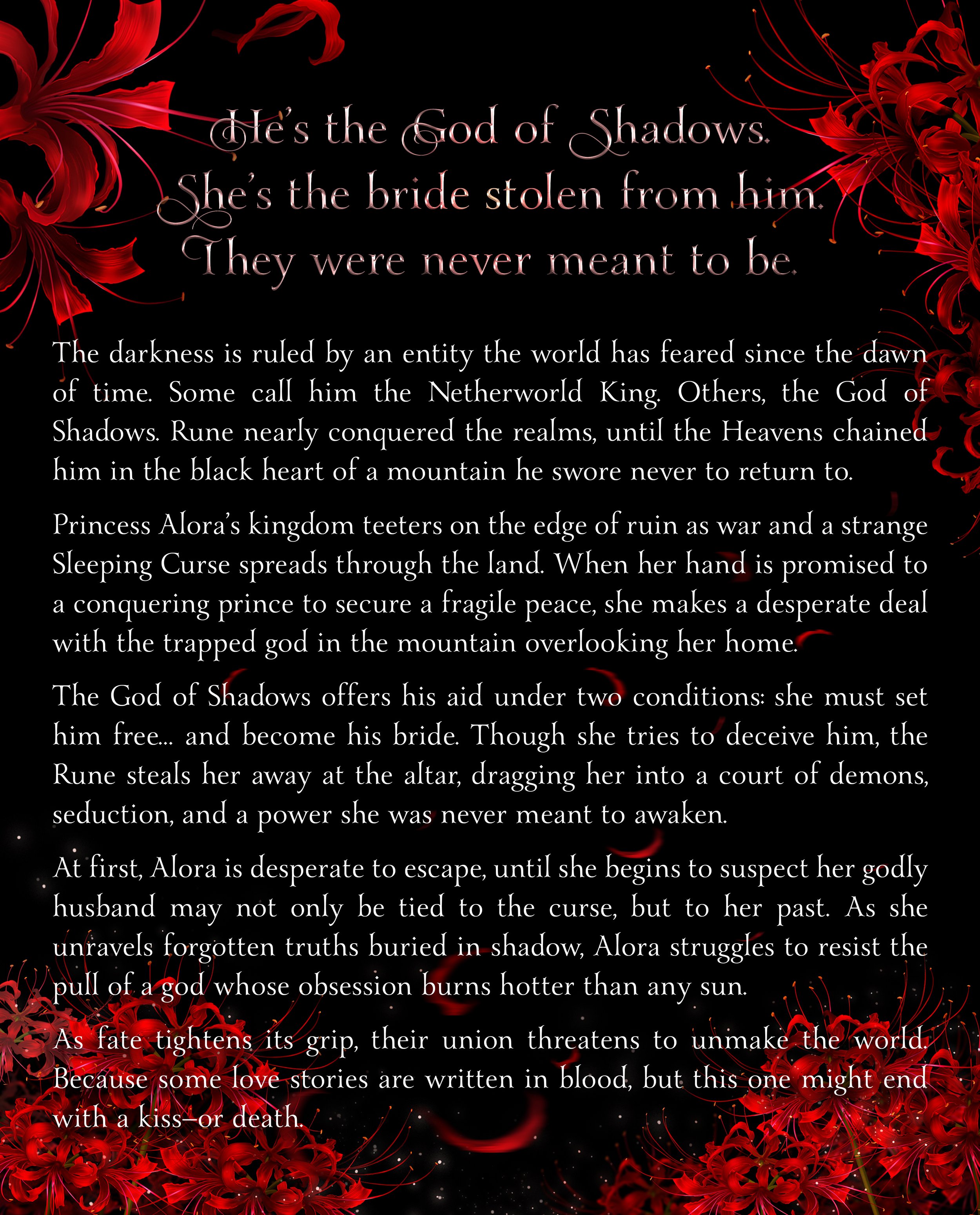 He's the God of Shadows.
She's the bride stolen from him.
They were never meant to be.

The darkness is ruled by an entity the world has feared since the dawn of time. Some call him the Netherworld King. Others, the God of Shadows. Rune nearly conquered the realms, until the Heavens chained him in the black heart of a mountain he swore never to return to.

Princess Alora's kingdom teeters on the edge of ruin as war and a strange Sleeping Curse spreads through the land. When her hand is promised to a conquering prince to secure a fragile peace, she makes a desperate deal with the trapped god in the mountain overlooking her home.

The God of Shadows offers his aid under two conditions: she must set him free... and become his bride. Though she tries to deceive him, the Rune steals her away at the altar, dragging her into a court of demons, seduction, and a power she was never meant to awaken.

At first, Alora is desperate to escape, until she begins to suspect her godly husband may not only be tied to the curse, but to her past. As she unravels forgotten truths buried in shadow, Alora struggles to resist the pull of a god whose obsession burns hotter than any sun.

As fate tightens its grip, their union threatens to unmake the world. Because some love stories are written in blood, but this one might end with a kiss–or death.